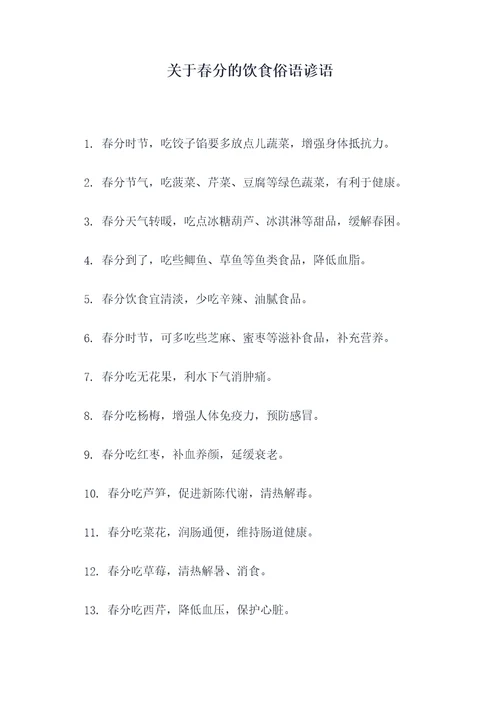 关于春分的饮食俗语谚语

1. 春分时节，吃饺子馅要多放点儿蔬菜，增强身体抵抗力。

2. 春分节气，吃菠菜、芹菜、豆腐等绿色蔬菜，有利于健康。

3. 春分天气转暖，吃点冰糖葫芦、冰淇淋等甜品，缓解春困。

4. 春分到了，吃些鲫鱼、草鱼等鱼类食品，降低血脂。

5. 春分饮食宜清淡，少吃辛辣、油腻食品。

6. 春分时节，可多吃些芝麻、蜜枣等滋补食品，补充营养。

7. 春分吃无花果，利水下气消肿痛。

8. 春分吃杨梅，增强人体免疫力，预防感冒。

9. 春分吃红枣，补血养颜，延缓衰老。

10. 春分吃芦笋，促进新陈代谢，清热解毒。

11. 春分吃菜花，润肠通便，维持肠道健康。

12. 春分吃草莓，清热解暑、消食。

13. 春分吃西芹，降低血压，保护心脏。